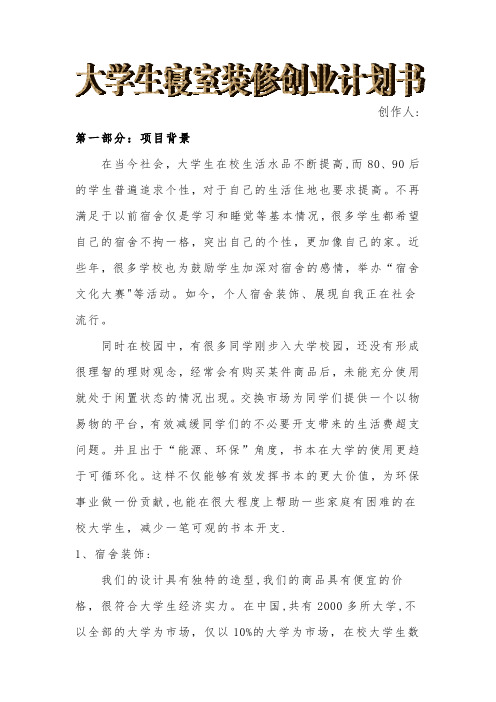 大学生寝室装修创业计划书

创作人:

第一部分：项目背景

在当今社会，大学生在校生活水品不断提高,而80、90后的学生普遍追求个性，对于自己的生活住地也要求提高。不再满足于以前宿舍仅是学习和睡觉等基本情况，很多学生都希望自己的宿舍不拘一格，突出自己的个性，更加像自己的家。近些年，很多学校也为鼓励学生加深对宿舍的感情，举办“宿舍文化大赛"等活动。如今，个人宿舍装饰、展现自我正在社会流行。

同时在校园中，有很多同学刚步入大学校园，还没有形成很理智的理财观念，经常会有购买某件商品后，未能充分使用就处于闲置状态的情况出现。交换市场为同学们提供一个以物易物的平台，有效减缓同学们的不必要开支带来的生活费超支问题。并且出于“能源、环保”角度，书本在大学的使用更趋于可循环化。这样不仅能够有效发挥书本的更大价值，为环保事业做一份贡献,也能在很大程度上帮助一些家庭有困难的在校大学生，减少一笔可观的书本开支.

1、宿舍装饰：

我们的设计具有独特的造型,我们的商品具有便宜的价格，很符合大学生经济实力。在中国,共有2000多所大学,不以全部的大学为市场，仅以10%的大学为市场，在校大学生数